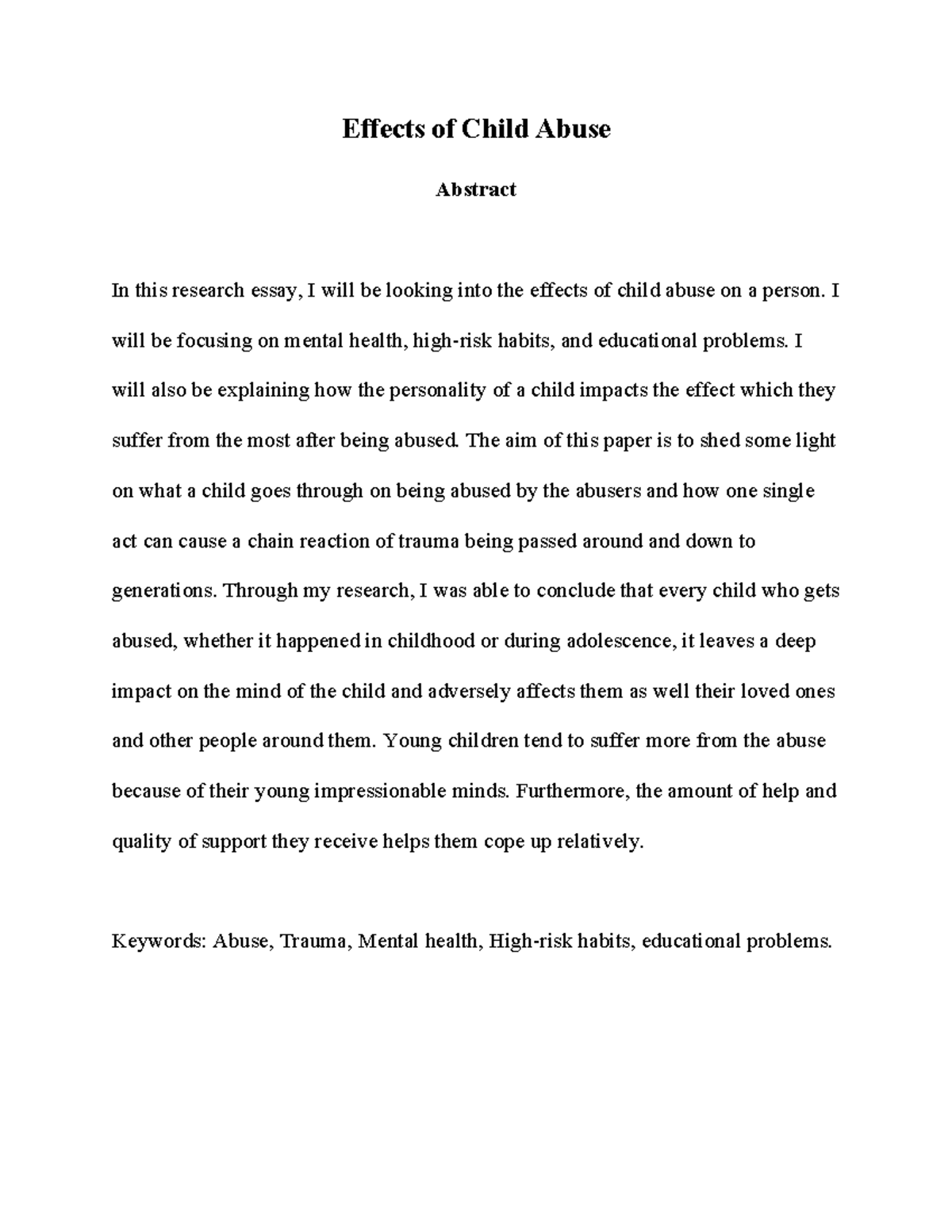 Effects of Child Abuse

Abstract

In this research essay, I will be looking into the effects of child abuse on a person. I will be focusing on mental health, high-risk habits, and educational problems. I will also be explaining how the personality of a child impacts the effect which they suffer from the most after being abused. The aim of this paper is to shed some light on what a child goes through on being abused by the abusers and how one single act can cause a chain reaction of trauma being passed around and down to generations. Through my research, I was able to conclude that every child who gets abused, whether it happened in childhood or during adolescence, it leaves a deep impact on the mind of the child and adversely affects them as well their loved ones and other people around them. Young children tend to suffer more from the abuse because of their young impressionable minds. Furthermore, the amount of help and quality of support they receive helps them cope up relatively.

Keywords: Abuse, Trauma, Mental health, High-risk habits, educational problems.